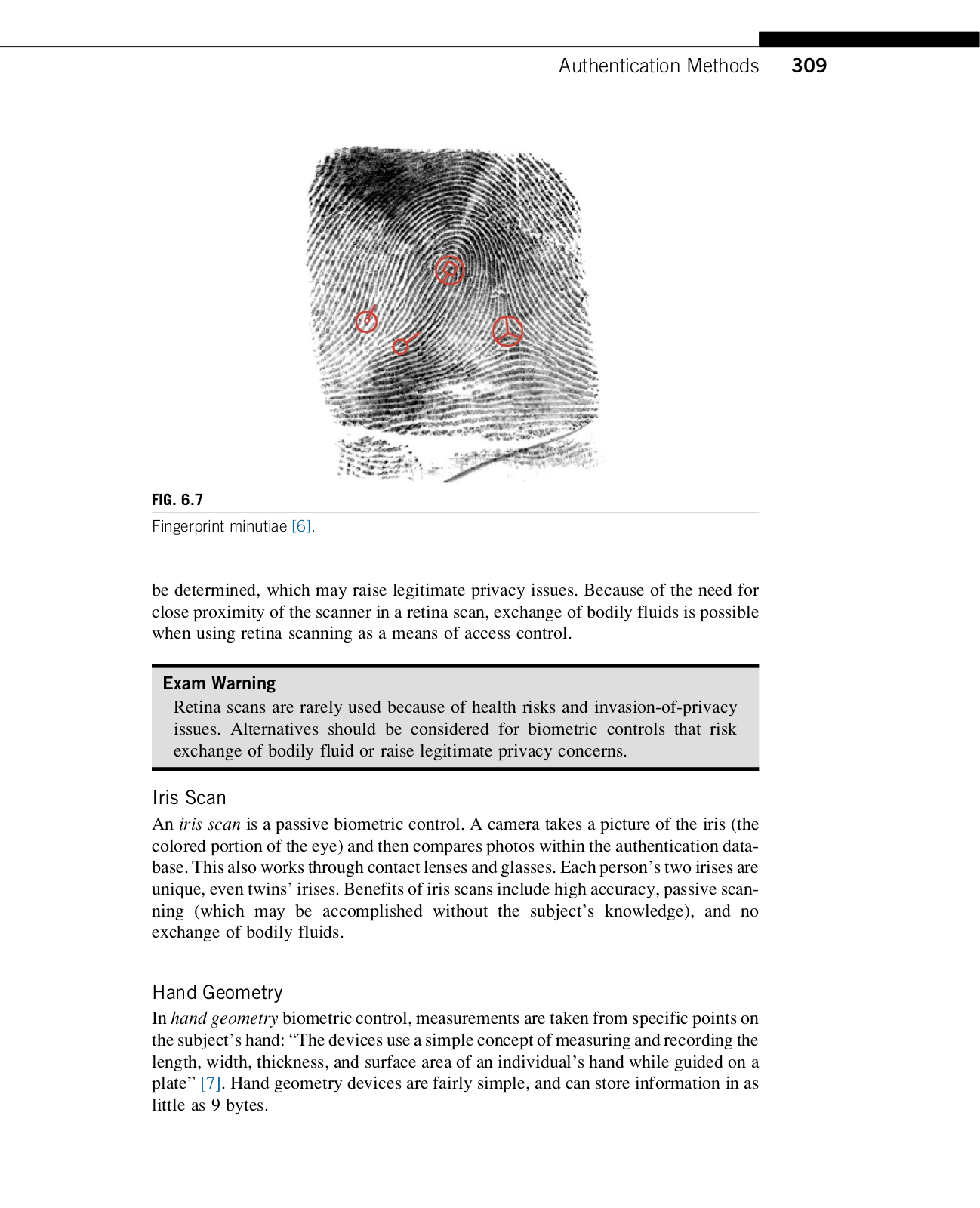 Authentication Methods 309

FIG. 6.7

Fingerprint minutiae [6].

be determined, which may raise legitimate privacy issues. Because of the need for close proximity of the scanner in a retina scan, exchange of bodily fluids is possible when using retina scanning as a means of access control.

Exam Warning

Retina scans are rarely used because of health risks and invasion-of-privacy issues. Alternatives should be considered for biometric controls that risk exchange of bodily fluid or raise legitimate privacy concerns.

Iris Scan

An iris scan is a passive biometric control. A camera takes a picture of the iris (the colored portion of the eye) and then compares photos within the authentication database. This also works through contact lenses and glasses. Each person's two irises are unique, even twins' irises. Benefits of iris scans include high accuracy, passive scanning (which may be accomplished without the subject's knowledge), and no exchange of bodily fluids.

Hand Geometry

In hand geometry biometric control, measurements are taken from specific points on the subject's hand: "The devices use a simple concept of measuring and recording the length, width, thickness, and surface area of an individual's hand while guided on a plate" [7]. Hand geometry devices are fairly simple, and can store information in as little as 9 bytes.